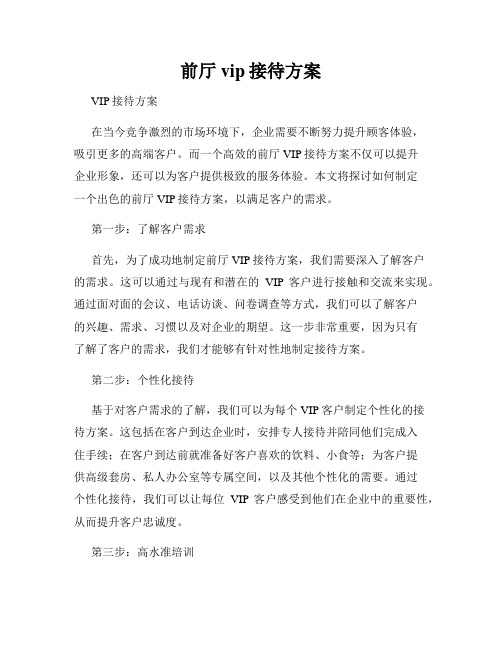 前厅 vip 接待方案

VIP 接待方案

在当今竞争激烈的市场环境下，企业需要不断努力提升顾客体验，吸引更多的高端客户。而一个高效的前厅 VIP 接待方案不仅可以提升企业形象，还可以为客户提供极致的服务体验。本文将探讨如何制定一个出色的前厅 VIP 接待方案，以满足客户的需求。

第一步：了解客户需求

首先，为了成功地制定前厅 VIP 接待方案，我们需要深入了解客户的需求。这可以通过与现有和潜在的 VIP 客户进行接触和交流来实现。通过面对面的会议、电话访谈、问卷调查等方式，我们可以了解客户的兴趣、需求、习惯以及对企业的期望。这一步非常重要，因为只有了解了客户的需求，我们才能够有针对性地制定接待方案。

第二步：个性化接待

基于对客户需求的了解，我们可以为每个 VIP 客户制定个性化的接待方案。这包括在客户到达企业时，安排专人接待并陪同他们完成入住手续；在客户到达前就准备好客户喜欢的饮料、小食等；为客户提供高级套房、私人办公室等专属空间，以及其他个性化的需要。通过个性化接待，我们可以让每位 VIP 客户感受到他们在企业中的重要性，从而提升客户忠诚度。

第三步：高水准培训